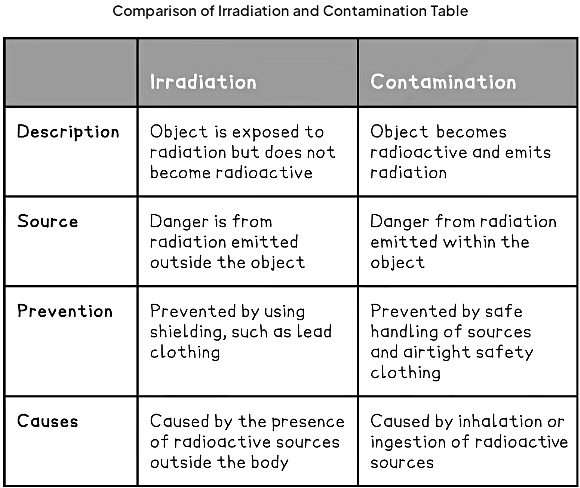 Comparison of Irradiation and Contamination Table

| | Irradiation | Contamination |
|---|---|---|
| Description | Object is exposed to radiation but does not become radioactive | Object becomes radioactive and emits radiation |
| Source | Danger is from radiation emitted outside the object | Danger from radiation emitted within the object |
| Prevention | Prevented by using shielding, such as lead clothing | Prevented by safe handling of sources and airtight safety clothing |
| Causes | Caused by the presence of radioactive sources outside the body | Caused by inhalation or ingestion of radioactive sources |